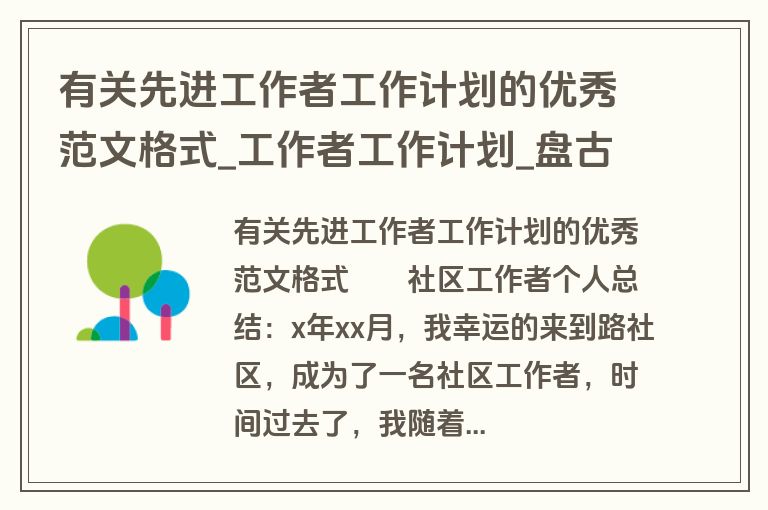 有关先进工作者工作计划的优秀范文格式_工作者工作计划_盘古

有关先进工作者工作计划的优秀范文格式　　社区工作者个人总结：x年xx月，我幸运的来到路社区，成为了一名社区工作者，时间过去了，我随着...